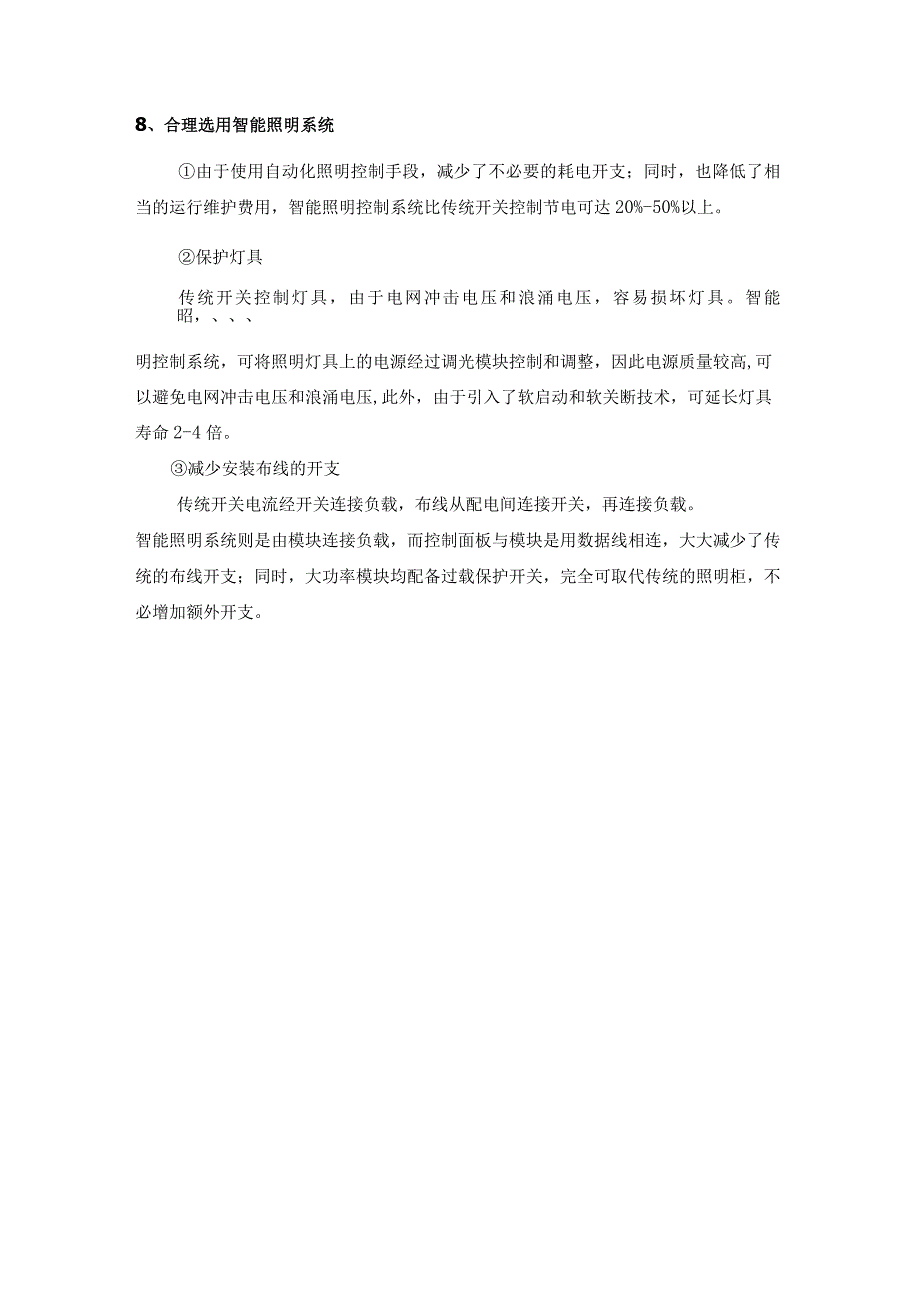 8、合理选用智能照明系统

①由于使用自动化照明控制手段，减少了不必要的耗电开支；同时，也降低了相当的运行维护费用，智能照明控制系统比传统开关控制节电可达20%-50%以上。

②保护灯具

传统开关控制灯具，由于电网冲击电压和浪涌电压，容易损坏灯具。智能昭、、、

明控制系统，可将照明灯具上的电源经过调光模块控制和调整，因此电源质量较高,可以避免电网冲击电压和浪涌电压,此外，由于引入了软启动和软关断技术，可延长灯具寿命2-4倍。

③减少安装布线的开支

传统开关电流经开关连接负载，布线从配电间连接开关，再连接负载。

智能照明系统则是由模块连接负载，而控制面板与模块是用数据线相连，大大减少了传统的布线开支；同时，大功率模块均配备过载保护开关，完全可取代传统的照明柜，不必增加额外开支。